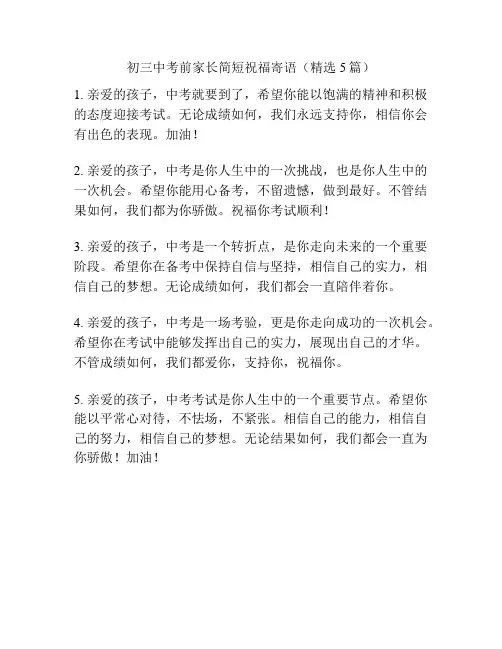 初三中考前家长简短祝福寄语（精选 5 篇）

1. 亲爱的孩子，中考就要到了，希望你能以饱满的精神和积极的态度迎接考试。无论成绩如何，我们永远支持你，相信你会有出色的表现。加油！

2. 亲爱的孩子，中考是你人生中的一次挑战，也是你人生中的一次机会。希望你能用心备考，不留遗憾，做到最好。不管结果如何，我们都为你骄傲。祝福你考试顺利！

3. 亲爱的孩子，中考是一个转折点，是你走向未来的一个重要阶段。希望你在备考中保持自信与坚持，相信自己的实力，相信自己的梦想。无论成绩如何，我们都会一直陪伴着你。

4. 亲爱的孩子，中考是一场考验，更是你走向成功的一次机会。希望你在考试中能够发挥出自己的实力，展现出自己的才华。不管成绩如何，我们都爱你，支持你，祝福你。

5. 亲爱的孩子，中考考试是你人生中的一个重要节点。希望你能以平常心对待，不怯场，不紧张。相信自己的能力，相信自己的努力，相信自己的梦想。无论结果如何，我们都会一直为你骄傲！加油！